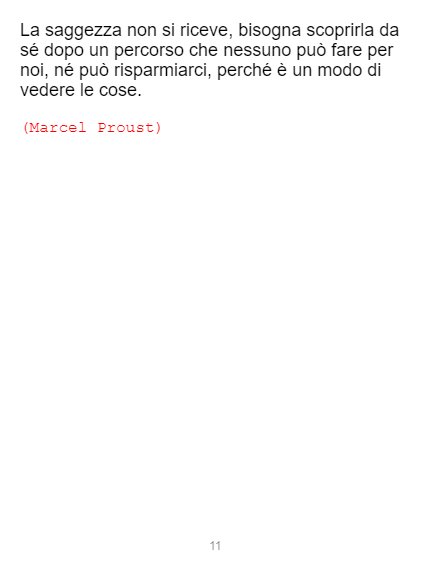 La saggezza non si riceve, bisogna scoprirla da sé dopo un percorso che nessuno può fare per noi, né può risparmiarci, perché è un modo di vedere le cose.

(Marcel Proust)

11